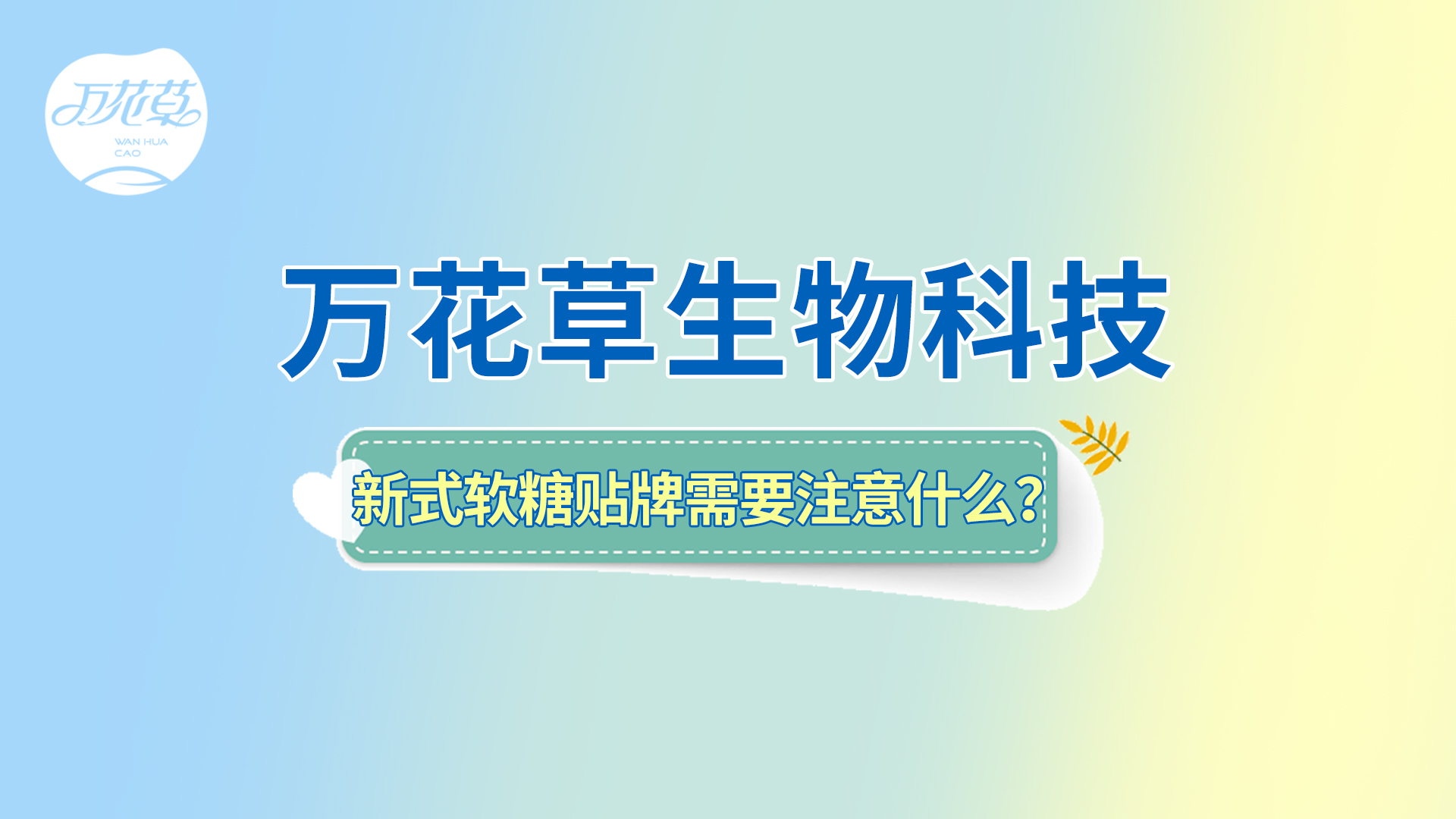 万花草
WAN HUA CAO

万花草生物科技

新式软糖贴牌需要注意什么？